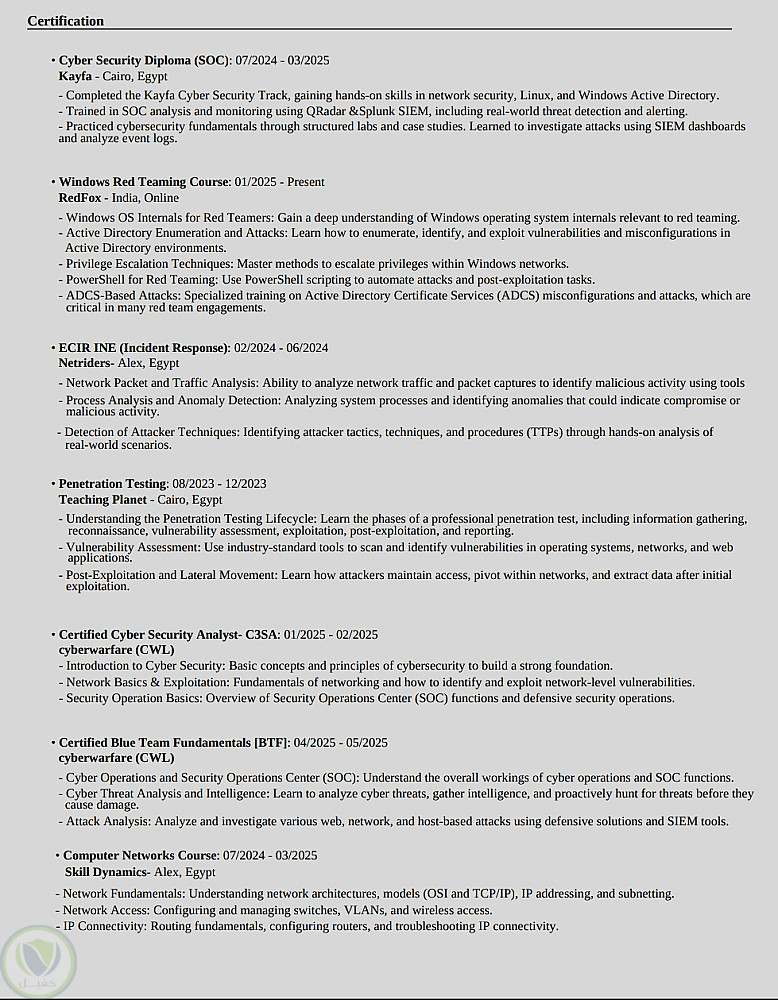 Certification

• Cyber Security Diploma (SOC): 07/2024 - 03/2025
Kayfa - Cairo, Egypt
- Completed the Kayfa Cyber Security Track, gaining hands-on skills in network security, Linux, and Windows Active Directory.
- Trained in SOC analysis and monitoring using QRadar &Splunk SIEM, including real-world threat detection and alerting.
- Practiced cybersecurity fundamentals through structured labs and case studies. Learned to investigate attacks using SIEM dashboards and analyze event logs.

• Windows Red Teaming Course: 01/2025 - Present
RedFox - India, Online
- Windows OS Internals for Red Teamers: Gain a deep understanding of Windows operating system internals relevant to red teaming.
- Active Directory Enumeration and Attacks: Learn how to enumerate, identify, and exploit vulnerabilities and misconfigurations in Active Directory environments.
- Privilege Escalation Techniques: Master methods to escalate privileges within Windows networks.
- PowerShell for Red Teaming: Use PowerShell scripting to automate attacks and post-exploitation tasks.
- ADCS-Based Attacks: Specialized training on Active Directory Certificate Services (ADCS) misconfigurations and attacks, which are critical in many red team engagements.

• ECIR INE (Incident Response): 02/2024 - 06/2024
Netriders- Alex, Egypt
- Network Packet and Traffic Analysis: Ability to analyze network traffic and packet captures to identify malicious activity using tools
- Process Analysis and Anomaly Detection: Analyzing system processes and identifying anomalies that could indicate compromise or malicious activity.
- Detection of Attacker Techniques: Identifying attacker tactics, techniques, and procedures (TTPs) through hands-on analysis of real-world scenarios.

• Penetration Testing: 08/2023 - 12/2023
Teaching Planet - Cairo, Egypt
- Understanding the Penetration Testing Lifecycle: Learn the phases of a professional penetration test, including information gathering, reconnaissance, vulnerability assessment, exploitation, post-exploitation, and reporting.
- Vulnerability Assessment: Use industry-standard tools to scan and identify vulnerabilities in operating systems, networks, and web applications.
- Post-Exploitation and Lateral Movement: Learn how attackers maintain access, pivot within networks, and extract data after initial exploitation.

• Certified Cyber Security Analyst- C3SA: 01/2025 - 02/2025
cyberwarfare (CWL)
- Introduction to Cyber Security: Basic concepts and principles of cybersecurity to build a strong foundation.
- Network Basics & Exploitation: Fundamentals of networking and how to identify and exploit network-level vulnerabilities.
- Security Operation Basics: Overview of Security Operations Center (SOC) functions and defensive security operations.

• Certified Blue Team Fundamentals [BTF]: 04/2025 - 05/2025
cyberwarfare (CWL)
- Cyber Operations and Security Operations Center (SOC): Understand the overall workings of cyber operations and SOC functions.
- Cyber Threat Analysis and Intelligence: Learn to analyze cyber threats, gather intelligence, and proactively hunt for threats before they cause damage.
- Attack Analysis: Analyze and investigate various web, network, and host-based attacks using defensive solutions and SIEM tools.

• Computer Networks Course: 07/2024 - 03/2025
Skill Dynamics- Alex, Egypt
- Network Fundamentals: Understanding network architectures, models (OSI and TCP/IP), IP addressing, and subnetting.
- Network Access: Configuring and managing switches, VLANs, and wireless access.
- IP Connectivity: Routing fundamentals, configuring routers, and troubleshooting IP connectivity.